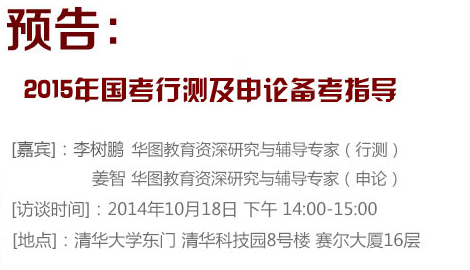 预告：

2015年国考行测及申论备考指导

[嘉宾]：李树鹏 华图教育资深研究与辅导专家（行测）
姜智 华图教育资深研究与辅导专家（申论）

[访谈时间]：2014年10月18日 下午 14:00-15:00

[地点]：清华大学东门 清华科技园8号楼 赛尔大厦16层